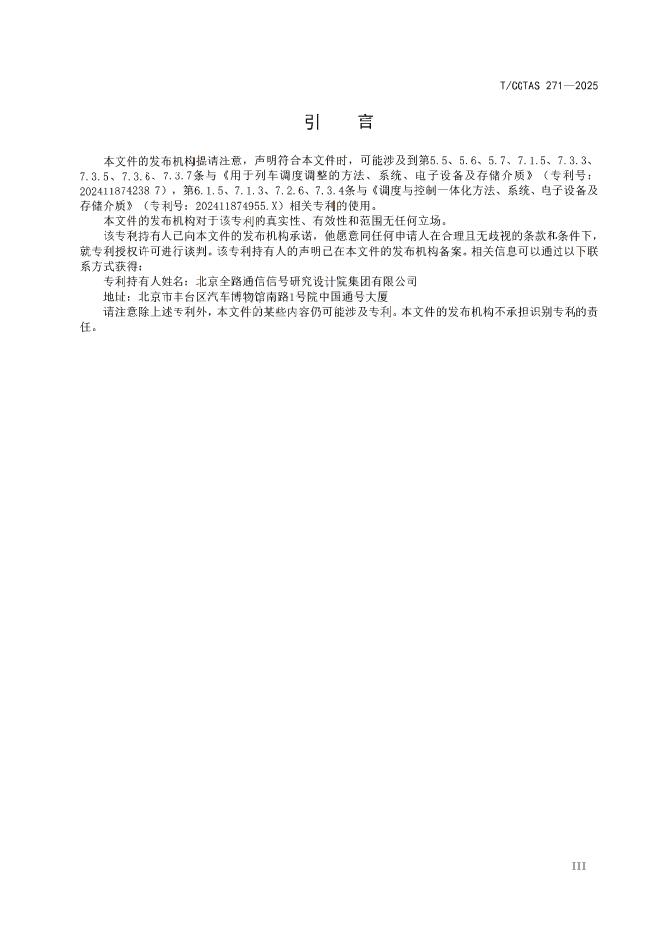 T/CCTAS 271—2025

引　言

本文件的发布机构提请注意，声明符合本文件时，可能涉及到第5.5、5.6、5.7、7.1.5、7.3.3、7.3.5、7.3.6、7.3.7条与《用于列车调度调整的方法、系统、电子设备及存储介质》（专利号：202411874238 7），第6.1.5、7.1.3、7.2.6、7.3.4条与《调度与控制一体化方法、系统、电子设备及存储介质》（专利号：202411874955.X）相关专利的使用。

本文件的发布机构对于该专利的真实性、有效性和范围无任何立场。

该专利持有人已向本文件的发布机构承诺，他愿意同任何申请人在合理且无歧视的条款和条件下，就专利授权许可进行谈判。该专利持有人的声明已在本文件的发布机构备案。相关信息可以通过以下联系方式获得：

专利持有人姓名：北京全路通信信号研究设计院集团有限公司

地址：北京市丰台区汽车博物馆南路1号院中国通号大厦

请注意除上述专利外，本文件的某些内容仍可能涉及专利。本文件的发布机构不承担识别专利的责任。

III